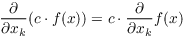 $\frac{\partial}{\partial x_k}(c \cdot f(x)) = c \cdot \frac{\partial}{\partial x_k} f(x)$